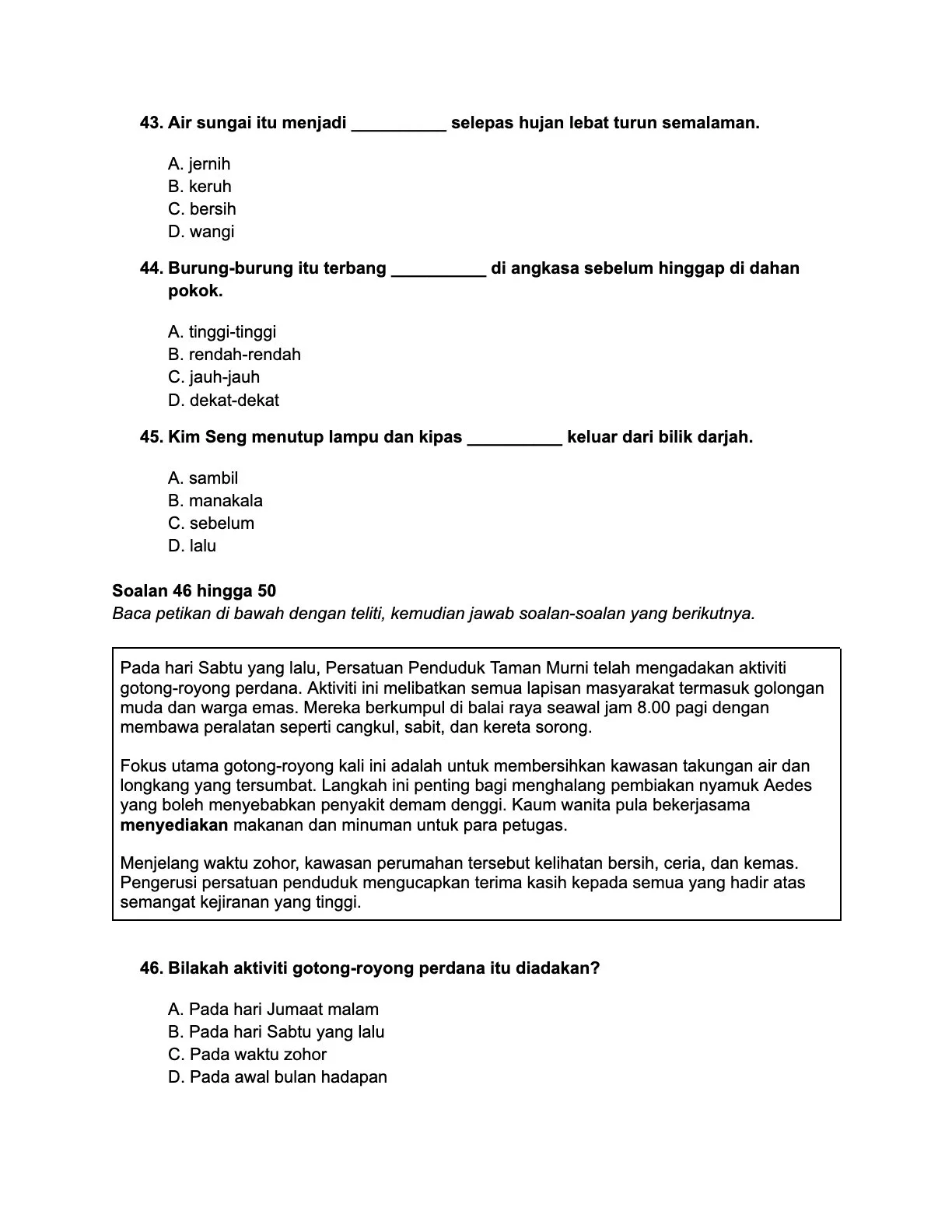 43. Air sungai itu menjadi ____ selepas hujan lebat turun semalaman.

A. jernih
B. keruh
C. bersih
D. wangi

44. Burung-burung itu terbang ____ di angkasa sebelum hinggap di dahan pokok.

A. tinggi-tinggi
B. rendah-rendah
C. jauh-jauh
D. dekat-dekat

45. Kim Seng menutup lampu dan kipas ____ keluar dari bilik darjah.

A. sambil
B. manakala
C. sebelum
D. lalu

Soalan 46 hingga 50
Baca petikan di bawah dengan teliti, kemudian jawab soalan-soalan yang berikutnya.

Pada hari Sabtu yang lalu, Persatuan Penduduk Taman Murni telah mengadakan aktiviti gotong-royong perdana. Aktiviti ini melibatkan semua lapisan masyarakat termasuk golongan muda dan warga emas. Mereka berkumpul di balai raya seawal jam 8.00 pagi dengan membawa peralatan seperti cangkul, sabit, dan kereta sorong.

Fokus utama gotong-royong kali ini adalah untuk membersihkan kawasan takungan air dan longkang yang tersumbat. Langkah ini penting bagi menghalang pembiakan nyamuk Aedes yang boleh menyebabkan penyakit demam denggi. Kaum wanita pula bekerjasama menyediakan makanan dan minuman untuk para petugas.

Menjelang waktu zohor, kawasan perumahan tersebut kelihatan bersih, ceria, dan kemas. Pengerusi persatuan penduduk mengucapkan terima kasih kepada semua yang hadir atas semangat kejiranan yang tinggi.

46. Bilakah aktiviti gotong-royong perdana itu diadakan?

A. Pada hari Jumaat malam
B. Pada hari Sabtu yang lalu
C. Pada waktu zohor
D. Pada awal bulan hadapan